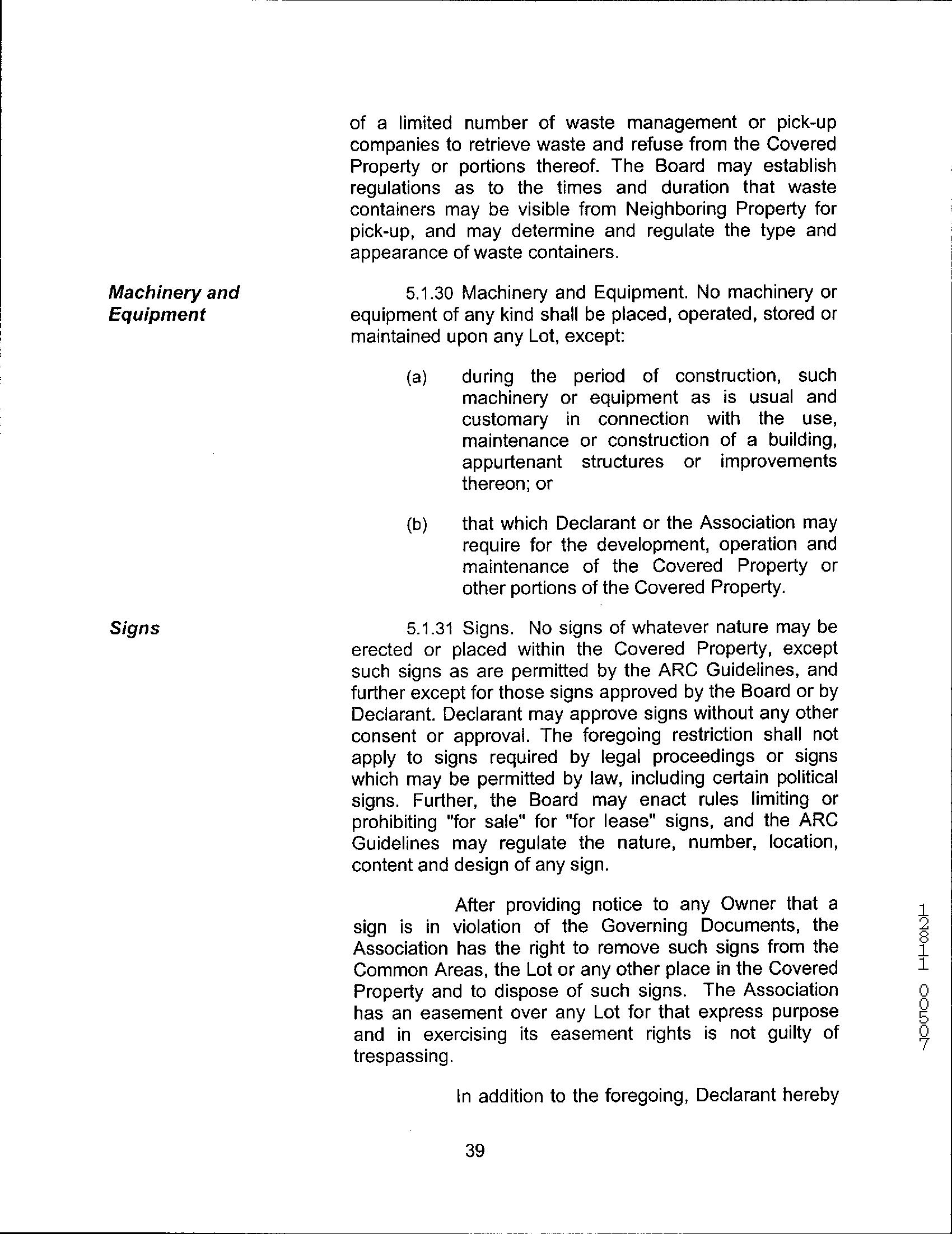 of a limited number of waste management or pick-up companies to retrieve waste and refuse from the Covered Property or portions thereof. The Board may establish regulations as to the times and duration that waste containers may be visible from Neighboring Property for pick-up, and may determine and regulate the type and appearance of waste containers.

Machinery and Equipment

5.1.30 Machinery and Equipment. No machinery or equipment of any kind shall be placed, operated, stored or maintained upon any Lot, except:

(a) during the period of construction, such machinery or equipment as is usual and customary in connection with the use, maintenance or construction of a building, appurtenant structures or improvements thereon; or

(b) that which Declarant or the Association may require for the development, operation and maintenance of the Covered Property or other portions of the Covered Property.

Signs

5.1.31 Signs. No signs of whatever nature may be erected or placed within the Covered Property, except such signs as are permitted by the ARC Guidelines, and further except for those signs approved by the Board or by Declarant. Declarant may approve signs without any other consent or approval. The foregoing restriction shall not apply to signs required by legal proceedings or signs which may be permitted by law, including certain political signs. Further, the Board may enact rules limiting or prohibiting "for sale" for "for lease" signs, and the ARC Guidelines may regulate the nature, number, location, content and design of any sign.

After providing notice to any Owner that a sign is in violation of the Governing Documents, the Association has the right to remove such signs from the Common Areas, the Lot or any other place in the Covered Property and to dispose of such signs. The Association has an easement over any Lot for that express purpose and in exercising its easement rights is not guilty of trespassing.

In addition to the foregoing, Declarant hereby

39

12811 00507